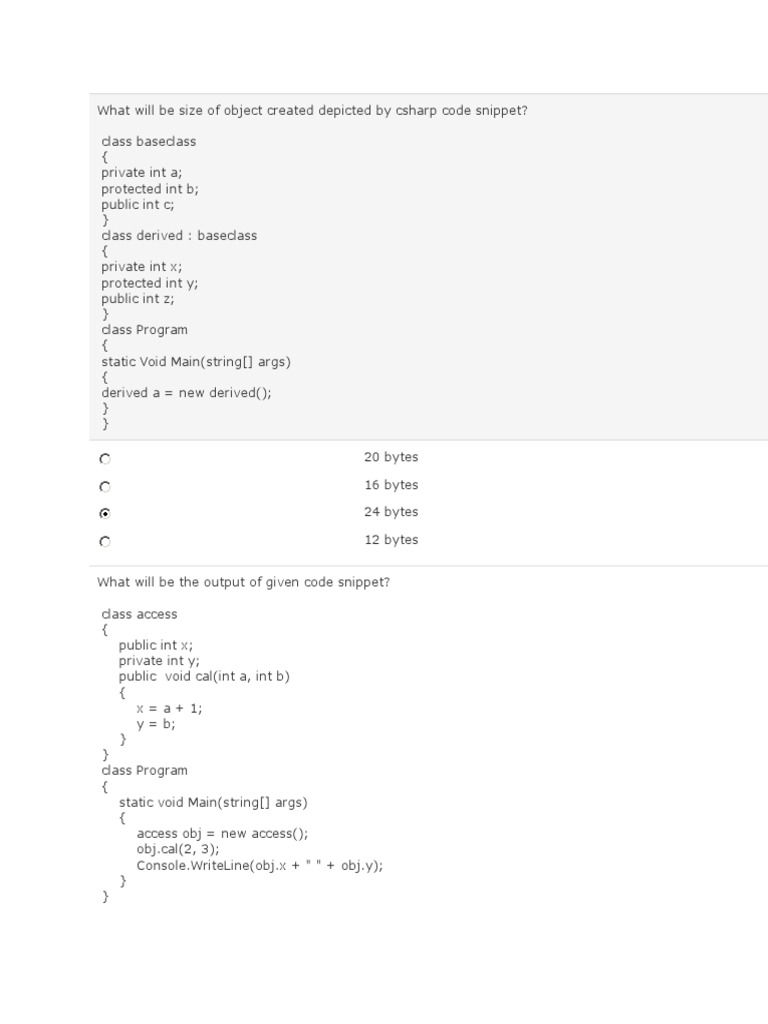 What will be size of object created depicted by csharp code snippet?

class baseclass
{
private int a;
protected int b;
public int c;
}
class derived : baseclass
{
private int x;
protected int y;
public int z;
}
class Program
{
static Void Main(string[] args)
{
derived a = new derived();
}
}

20 bytes

16 bytes

24 bytes

12 bytes

What will be the output of given code snippet?

class access
{
public int x;
private int y;
public void cal(int a, int b)
{
x = a + 1;
y = b;
}
}
class Program
{
static void Main(string[] args)
{
access obj = new access();
obj.cal(2, 3);
Console.WriteLine(obj.x + " " + obj.y);
}
}